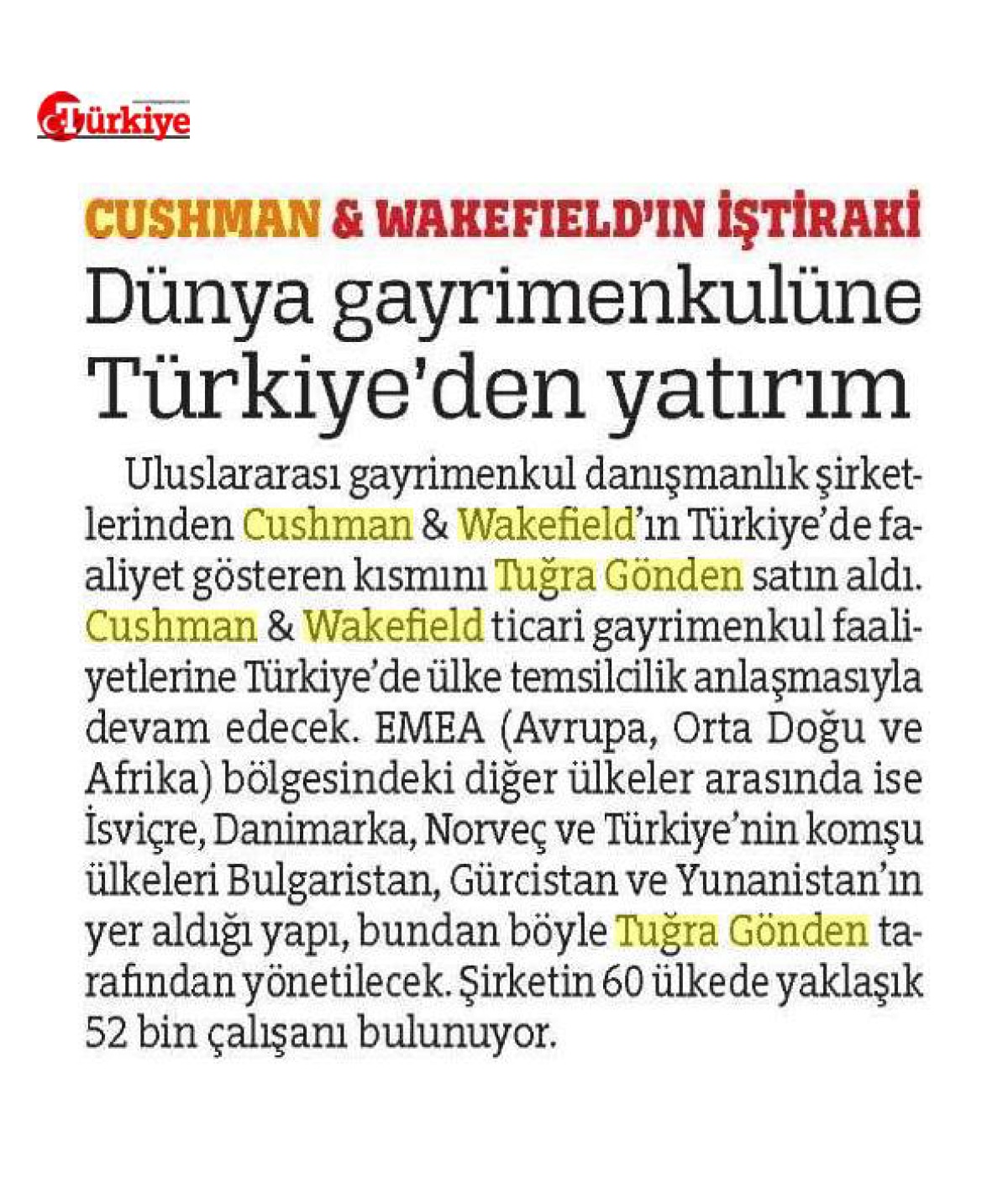 türkiye

CUSHMAN & WAKEFIELD'IN İŞTİRAKİ

Dünya gayrimenkulüne Türkiye'den yatırım

Uluslararası gayrimenkul danışmanlık şirketlerinden Cushman & Wakefield'ın Türkiye'de faaliyet gösteren kısmını Tuğra Gönden satın aldı. Cushman & Wakefield ticari gayrimenkul faaliyetlerine Türkiye'de ülke temsilcilik anlaşmasıyla devam edecek. EMEA (Avrupa, Orta Doğu ve Afrika) bölgesindeki diğer ülkeler arasında ise İsviçre, Danimarka, Norveç ve Türkiye'nin komşu ülkeleri Bulgaristan, Gürcistan ve Yunanistan'ın yer aldığı yapı, bundan böyle Tuğra Gönden tarafından yönetilecek. Şirketin 60 ülkede yaklaşık 52 bin çalışanı bulunuyor.